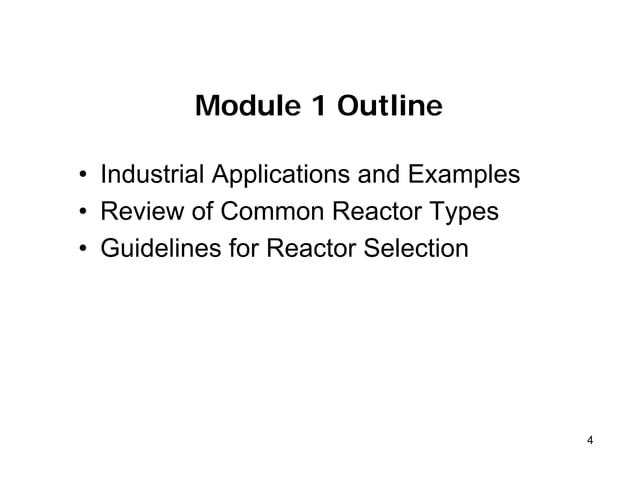 Module 1 Outline

• Industrial Applications and Examples
• Review of Common Reactor Types
• Guidelines for Reactor Selection

4